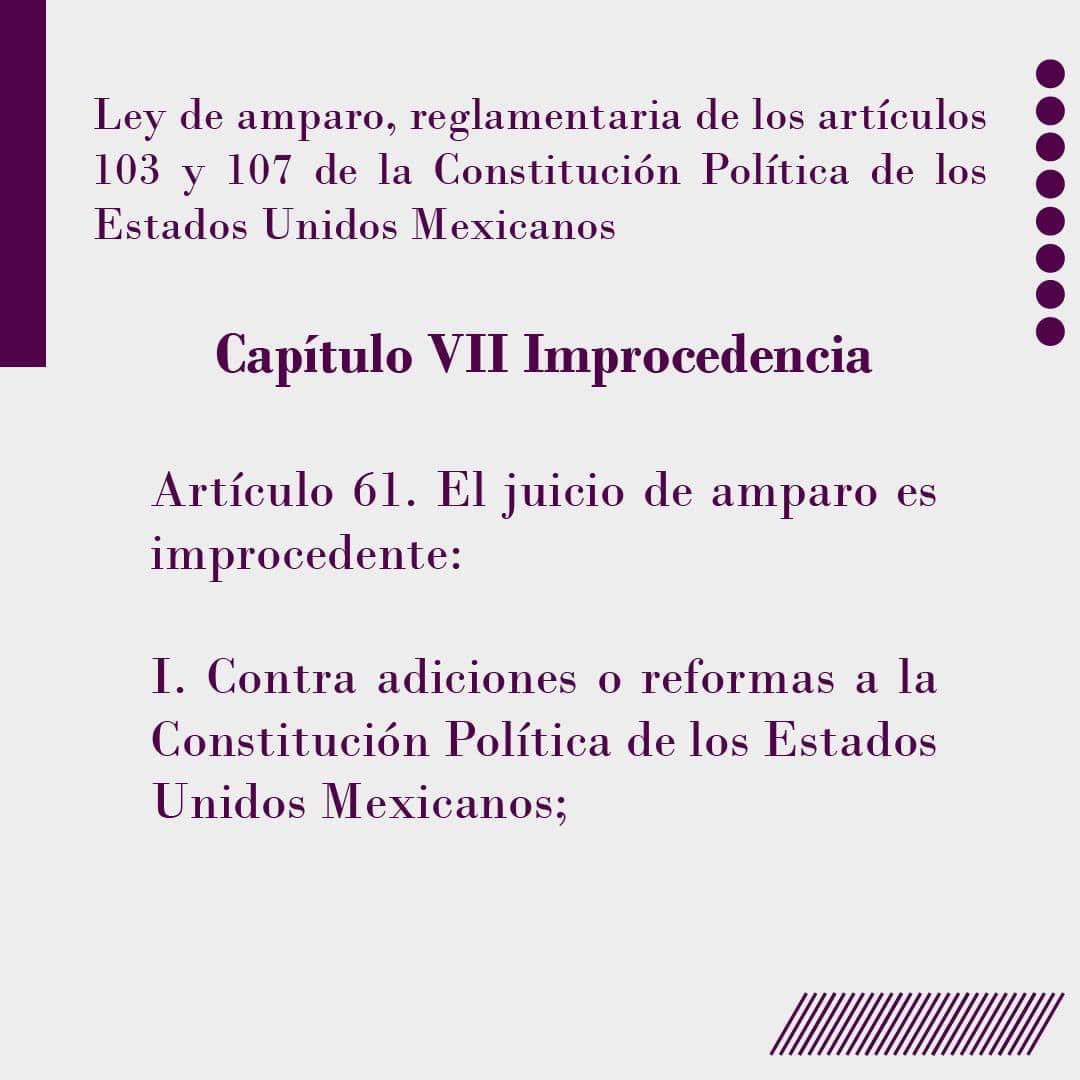 Ley de amparo, reglamentaria de los artículos 103 y 107 de la Constitución Política de los Estados Unidos Mexicanos

Capítulo VII Improcedencia

Artículo 61. El juicio de amparo es improcedente:

I. Contra adiciones o reformas a la Constitución Política de los Estados Unidos Mexicanos;